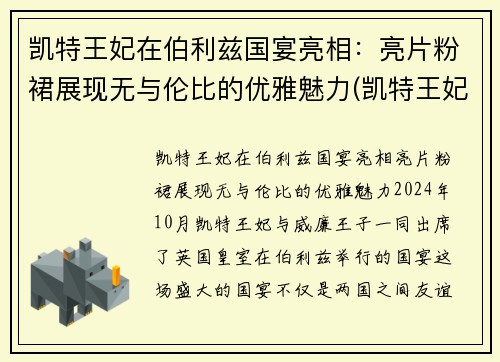 凯特王妃在伯利兹国宴亮相：亮片粉裙展现无与伦比的优雅魅力(凯特王妃

凯特王妃在伯利兹国宴亮相亮片粉裙展现无与伦比的优雅魅力2024年10月凯特王妃与威廉王子一同出席了英国皇室在伯利兹举行的国宴这场盛大的国宴不仅是两国之间友谊